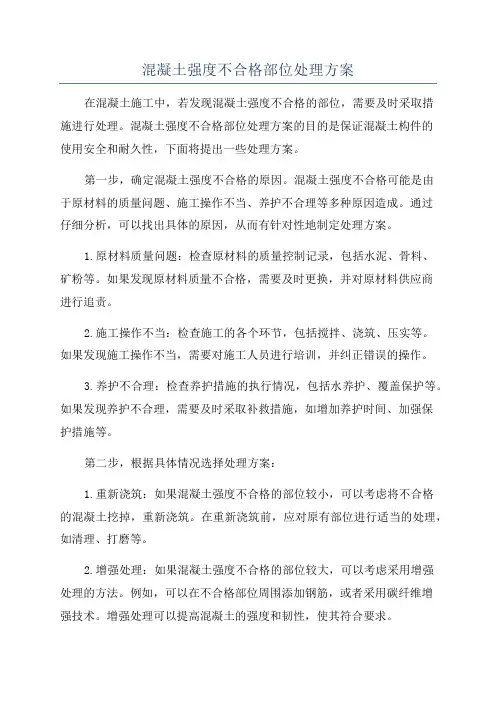 混凝土强度不合格部位处理方案

在混凝土施工中，若发现混凝土强度不合格的部位，需要及时采取措施进行处理。混凝土强度不合格部位处理方案的目的是保证混凝土构件的使用安全和耐久性，下面将提出一些处理方案。

第一步，确定混凝土强度不合格的原因。混凝土强度不合格可能是由于原材料的质量问题、施工操作不当、养护不合理等多种原因造成。通过仔细分析，可以找出具体的原因，从而有针对性地制定处理方案。

1.原材料质量问题：检查原材料的质量控制记录，包括水泥、骨料、矿粉等。如果发现原材料质量不合格，需要及时更换，并对原材料供应商进行追责。

2.施工操作不当：检查施工的各个环节，包括搅拌、浇筑、压实等。如果发现施工操作不当，需要对施工人员进行培训，并纠正错误的操作。

3.养护不合理：检查养护措施的执行情况，包括水养护、覆盖保护等。如果发现养护不合理，需要及时采取补救措施，如增加养护时间、加强保护措施等。

第二步，根据具体情况选择处理方案：

1.重新浇筑：如果混凝土强度不合格的部位较小，可以考虑将不合格的混凝土挖掉，重新浇筑。在重新浇筑前，应对原有部位进行适当的处理，如清理、打磨等。

2.增强处理：如果混凝土强度不合格的部位较大，可以考虑采用增强处理的方法。例如，可以在不合格部位周围添加钢筋，或者采用碳纤维增强技术。增强处理可以提高混凝土的强度和韧性，使其符合要求。